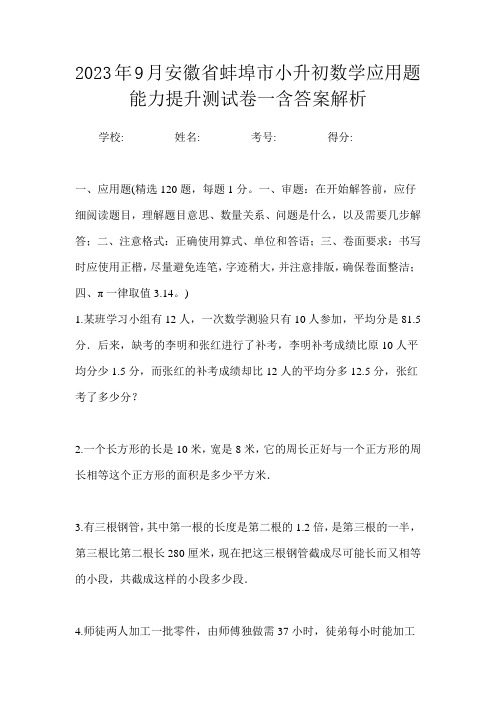 2023年9月安徽省蚌埠市小升初数学应用题能力提升测试卷一含答案解析

学校: 姓名: 考号: 得分:

一、应用题(精选120题，每题1分。一、审题：在开始解答前，应仔细阅读题目，理解题目意思、数量关系、问题是什么，以及需要几步解答；二、注意格式：正确使用算式、单位和答语；三、卷面要求：书写时应使用正楷，尽量避免连笔，字迹稍大，并注意排版，确保卷面整洁；四、π一律取值3.14。)

1.某班学习小组有12人，一次数学测验只有10人参加，平均分是81.5分．后来，缺考的李明和张红进行了补考，李明补考成绩比原10人平均分少1.5分，而张红的补考成绩却比12人的平均分多12.5分，张红考了多少分？

2.一个长方形的长是10米，宽是8米，它的周长正好与一个正方形的周长相等这个正方形的面积是多少平方米．

3.有三根钢管，其中第一根的长度是第二根的1.2倍，是第三根的一半，第三根比第二根长280厘米，现在把这三根钢管截成尽可能长而又相等的小段，共截成这样的小段多少段．

4.师徒两人加工一批零件，由师傅独做需37小时，徒弟每小时能加工